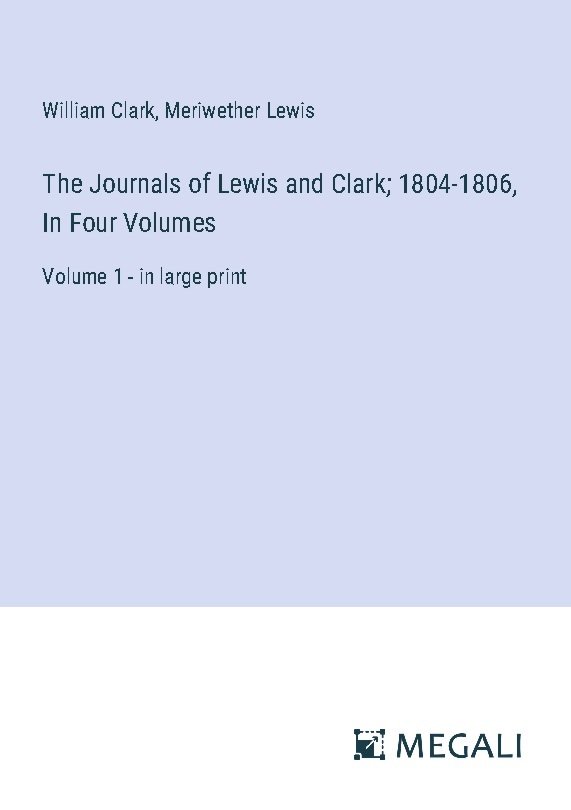 William Clark, Meriwether Lewis

The Journals of Lewis and Clark; 1804-1806, In Four Volumes

Volume 1 - in large print

MEGALI